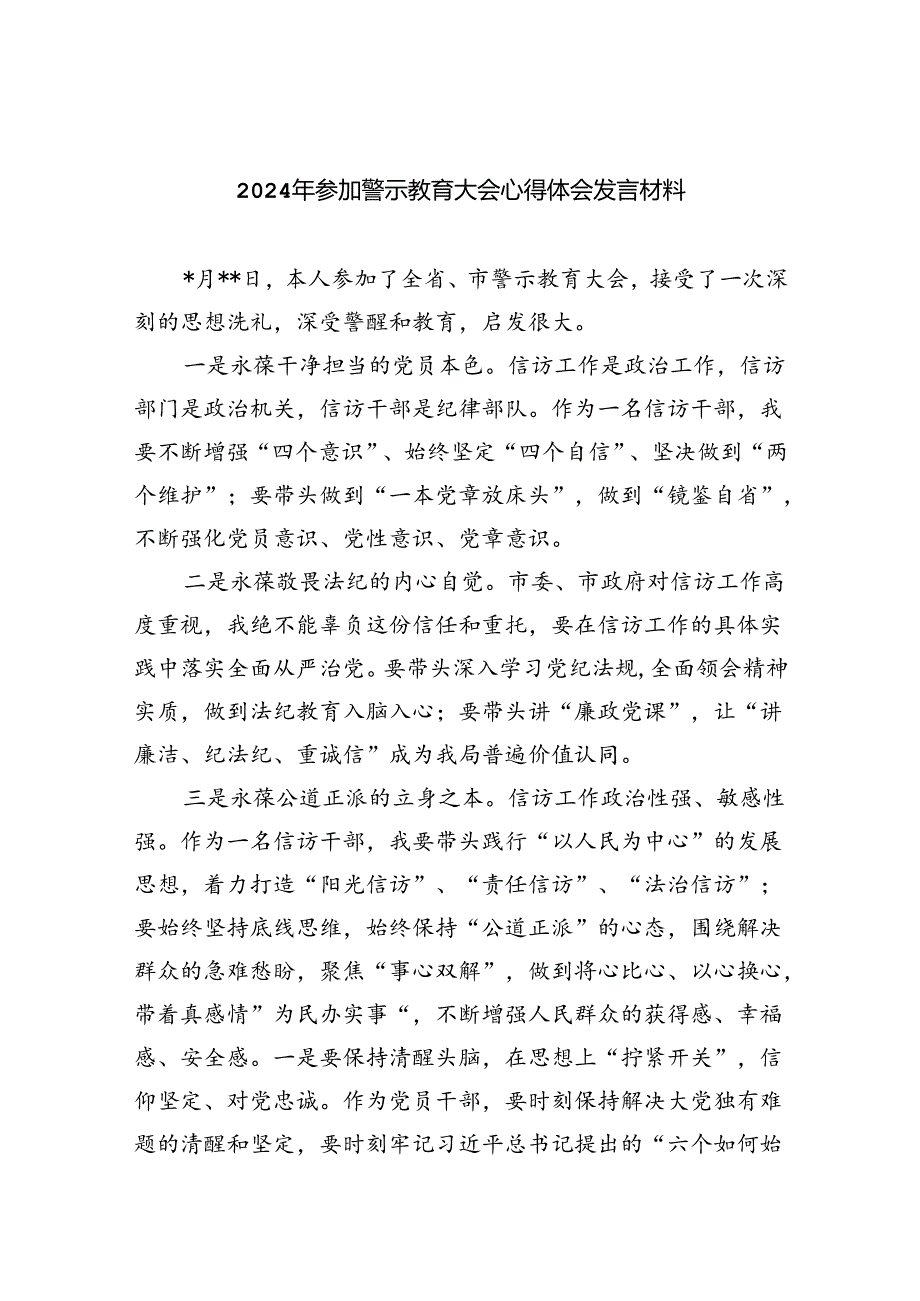 2024年参加警示教育大会心得体会发言材料

*月**日，本人参加了全省、市警示教育大会，接受了一次深刻的思想洗礼，深受警醒和教育，启发很大。

一是永葆干净担当的党员本色。信访工作是政治工作，信访部门是政治机关，信访干部是纪律部队。作为一名信访干部，我要不断增强“四个意识”、始终坚定“四个自信”、坚决做到“两个维护”；要带头做到“一本党章放床头”，做到“镜鉴自省”，不断强化党员意识、党性意识、党章意识。

二是永葆敬畏法纪的内心自觉。市委、市政府对信访工作高度重视，我绝不能辜负这份信任和重托，要在信访工作的具体实践中落实全面从严治党。要带头深入学习党纪法规，全面领会精神实质，做到法纪教育入脑入心；要带头讲“廉政党课”，让“讲廉洁、纪法纪、重诚信”成为我局普遍价值认同。

三是永葆公道正派的立身之本。信访工作政治性强、敏感性强。作为一名信访干部，我要带头践行“以人民为中心”的发展思想，着力打造“阳光信访”、“责任信访”、“法治信访”；要始终坚持底线思维，始终保持“公道正派”的心态，围绕解决群众的急难愁盼，聚焦“事心双解”，做到将心比心、以心换心，带着真感情”为民办实事“，不断增强人民群众的获得感、幸福感、安全感。一是要保持清醒头脑，在思想上“拧紧开关”，信仰坚定、对党忠诚。作为党员干部，要时刻保持解决大党独有难题的清醒和坚定，要时刻牢记习近平总书记提出的“六个如何始